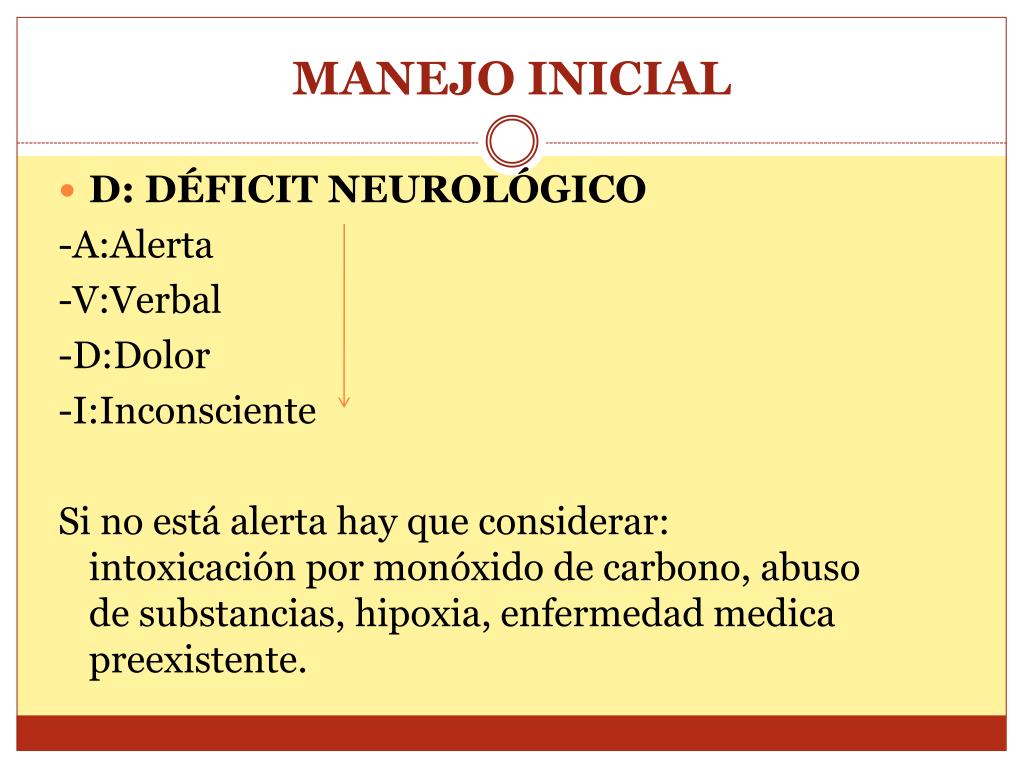 MANEJO INICIAL

D: DÉFICIT NEUROLÓGICO
-A:Alerta
-V:Verbal
-D:Dolor
-I:Inconsciente

Si no está alerta hay que considerar: intoxicación por monóxido de carbono, abuso de substancias, hipoxia, enfermedad medica preexistente.